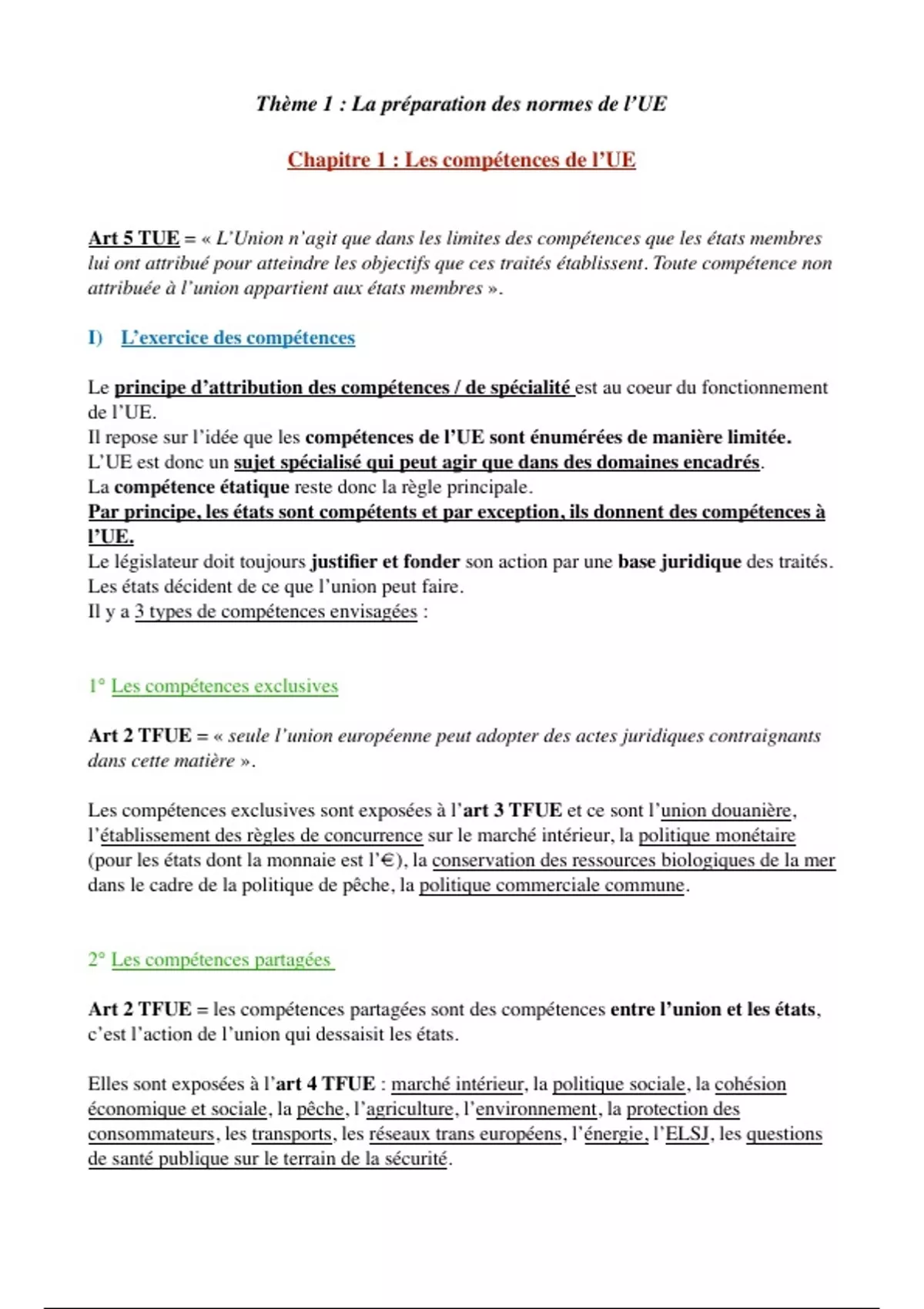 Thème 1 : La préparation des normes de l'UE

Chapitre 1 : Les compétences de l'UE

Art 5 TUE = « L'Union n'agit que dans les limites des compétences que les états membres lui ont attribué pour atteindre les objectifs que ces traités établissent. Toute compétence non attribuée à l'union appartient aux états membres ».

I) L'exercice des compétences

Le principe d'attribution des compétences / de spécialité est au coeur du fonctionnement de l'UE.
Il repose sur l'idée que les compétences de l'UE sont énumérées de manière limitée.
L'UE est donc un sujet spécialisé qui peut agir que dans des domaines encadrés.
La compétence étatique reste donc la règle principale.
Par principe, les états sont compétents et par exception, ils donnent des compétences à l'UE.
Le législateur doit toujours justifier et fonder son action par une base juridique des traités.
Les états décident de ce que l'union peut faire.
Il y a 3 types de compétences envisagées :

1° Les compétences exclusives

Art 2 TFUE = « seule l'union européenne peut adopter des actes juridiques contraignants dans cette matière ».

Les compétences exclusives sont exposées à l'art 3 TFUE et ce sont l'union douanière, l'établissement des règles de concurrence sur le marché intérieur, la politique monétaire (pour les états dont la monnaie est l'€), la conservation des ressources biologiques de la mer dans le cadre de la politique de pêche, la politique commerciale commune.

2° Les compétences partagées

Art 2 TFUE = les compétences partagées sont des compétences entre l'union et les états, c'est l'action de l'union qui dessaisit les états.

Elles sont exposées à l'art 4 TFUE : marché intérieur, la politique sociale, la cohésion économique et sociale, la pêche, l'agriculture, l'environnement, la protection des consommateurs, les transports, les réseaux trans européens, l'énergie, l'ELSJ, les questions de santé publique sur le terrain de la sécurité.